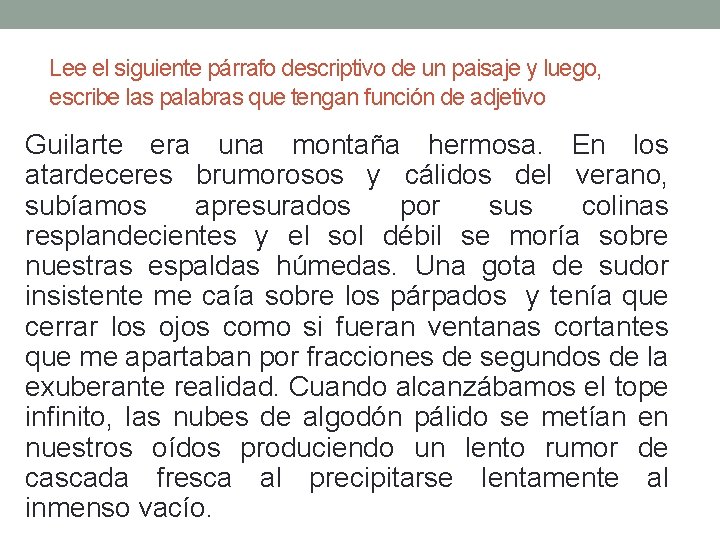 Lee el siguiente párrafo descriptivo de un paisaje y luego, escribe las palabras que tengan función de adjetivo

Guilarte era una montaña hermosa. En los atardeceres brumorosos y cálidos del verano, subíamos apresurados por sus colinas resplandecientes y el sol débil se moría sobre nuestras espaldas húmedas. Una gota de sudor insistente me caía sobre los párpados y tenía que cerrar los ojos como si fueran ventanas cortantes que me apartaban por fracciones de segundos de la exuberante realidad. Cuando alcanzábamos el tope infinito, las nubes de algodón pálido se metían en nuestros oídos produciendo un lento rumor de cascada fresca al precipitarse lentamente al inmenso vacío.